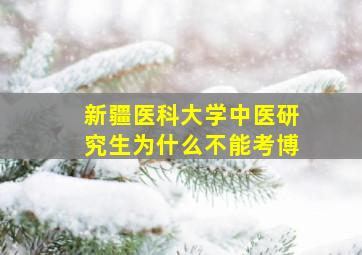 新疆医科大学中医研究生为什么不能考博